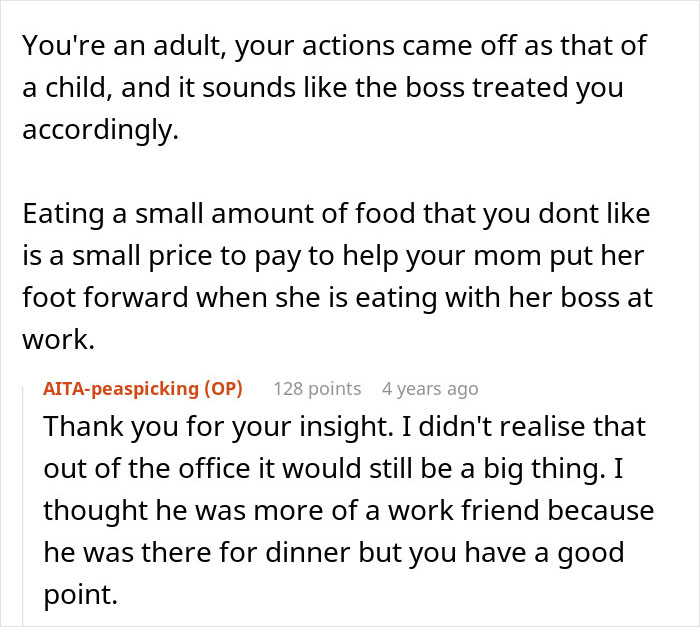 You're an adult, your actions came off as that of a child, and it sounds like the boss treated you accordingly.

Eating a small amount of food that you dont like is a small price to pay to help your mom put her foot forward when she is eating with her boss at work.

AITA-peaspicking (OP) 128 points 4 years ago
Thank you for your insight. I didn't realise that out of the office it would still be a big thing. I thought he was more of a work friend because he was there for dinner but you have a good point.